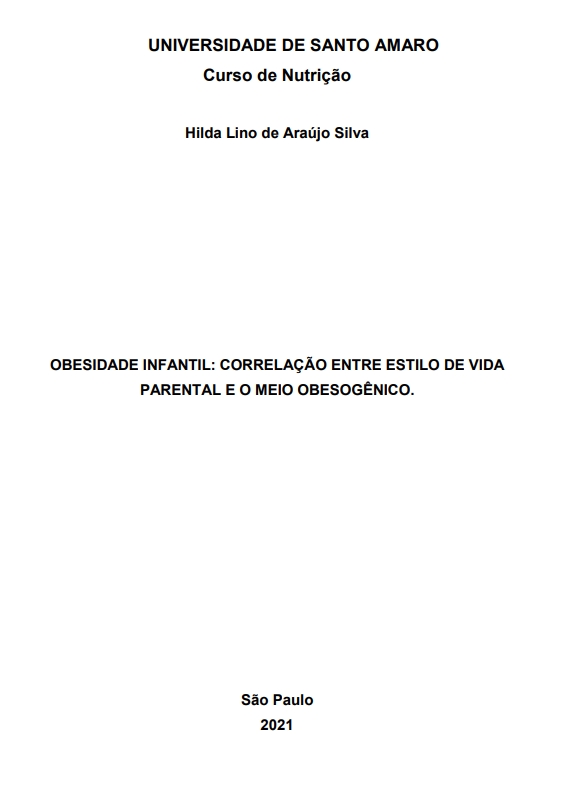 UNIVERSIDADE DE SANTO AMARO
Curso de Nutrição

Hilda Lino de Araújo Silva

OBESIDADE INFANTIL: CORRELAÇÃO ENTRE ESTILO DE VIDA PARENTAL E O MEIO OBESOGÊNICO.

São Paulo
2021